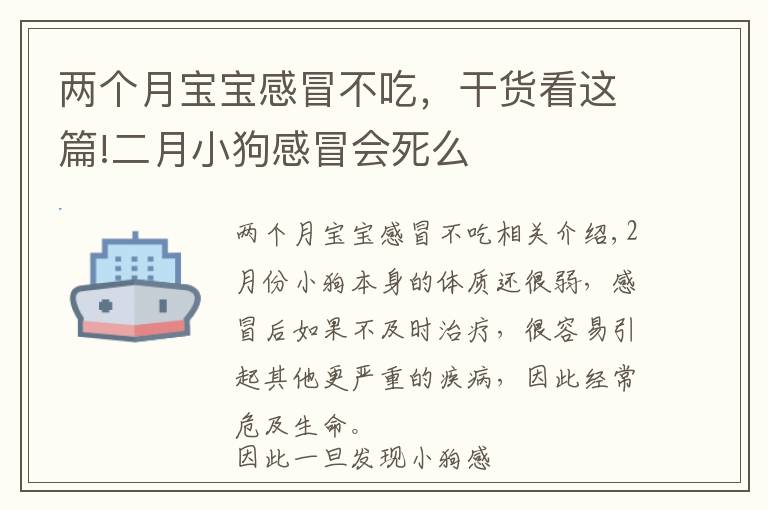 两个月宝宝感冒不吃，干货看这篇!二月小狗感冒会死么

两个月宝宝感冒不吃相关介绍，2月份小狗本身的体质还很弱，感冒后如果不及时治疗，很容易引起其他更严重的疾病，因此经常危及生命。
因此一旦发现小狗感